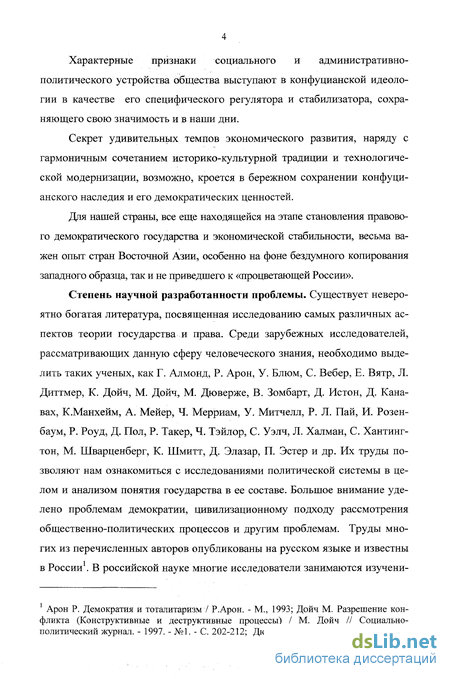 4

Характерные признаки социального и административно-политического устройства общества выступают в конфуцианской идеологии в качестве его специфического регулятора и стабилизатора, сохраняющего свою значимость и в наши дни.

Секрет удивительных темпов экономического развития, наряду с гармоничным сочетанием историко-культурной традиции и технологической модернизации, возможно, кроется в бережном сохранении конфуцианского наследия и его демократических ценностей.

Для нашей страны, все еще находящейся на этапе становления правового демократического государства и экономической стабильности, весьма важен опыт стран Восточной Азии, особенно на фоне бездумного копирования западного образца, так и не приведшего к «процветающей России».

**Степень научной разработанности проблемы.** Существует невероятно богатая литература, посвященная исследованию самых различных аспектов теории государства и права. Среди зарубежных исследователей, рассматривающих данную сферу человеческого знания, необходимо выделить таких ученых, как Г. Алмонд, Р. Арон, У. Блюм, С. Вебер, Е. Вятр, Л. Диттмер, К. Дойч, М. Дойч, М. Дюверже, В. Зомбарт, Д. Истон, Д. Канавах, К.Манхейм, А. Мейер, Ч. Мерриам, У. Митчелл, Р. Л. Пай, И. Розенбаум, Р. Роуд, Д. Пол, Р. Такер, Ч. Тэйлор, С. Уэлч, Л. Халман, С. Хантингтон, М. Шварценберг, К. Шмитт, Д. Элазар, П. Эстер и др. Их труды позволяют нам ознакомиться с исследованиями политической системы в целом и анализом понятия государства в ее составе. Большое внимание уделено проблемам демократии, цивилизационному подходу рассмотрения общественно-политических процессов и другим проблемам. Труды многих из перечисленных авторов опубликованы на русском языке и известны в России$^1$. В российской науке многие исследователи занимаются изучени-

$^1$ Арон Р. Демократия и тоталитаризм / Р.Арон. - М., 1993; Дойч М. Разрешение конфликта (Конструктивные и деструктивные процессы) / М. Дойч // Социально-политический журнал. - 1997. - №1. - С. 202-212; Дк

dsLib.net
библиотека диссертаций